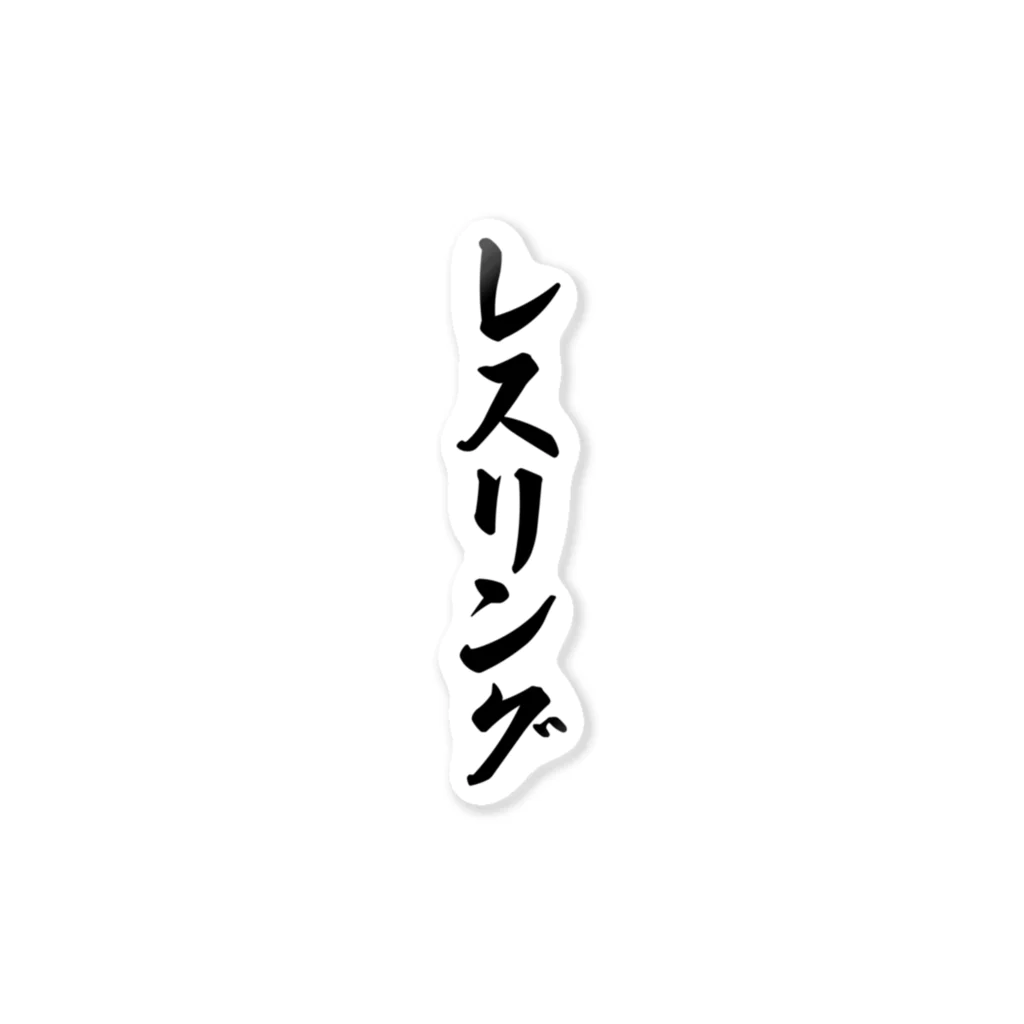 レスリング